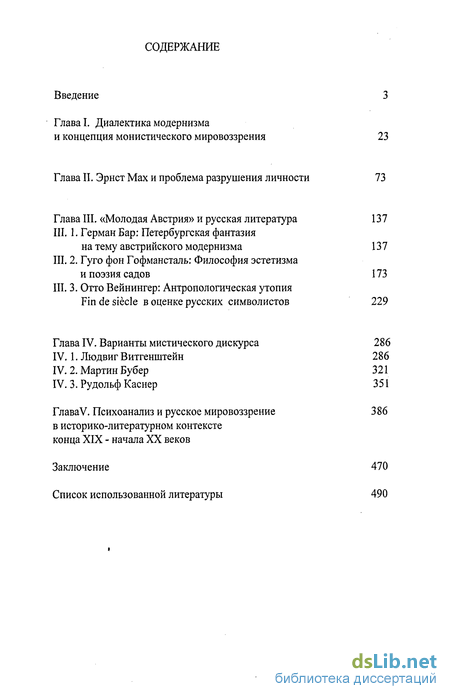 СОДЕРЖАНИЕ

Введение 3

Глава I. Диалектика модернизма и концепция монистического мировоззрения 23

Глава II. Эрнст Мах и проблема разрушения личности 73

Глава III. «Молодая Австрия» и русская литература 137
III. 1. Герман Бар: Петербургская фантазия на тему австрийского модернизма 137
III. 2. Гуго фон Гофмансталь: Философия эстетизма и поэзия садов 173
III. 3. Отто Вейнингер: Антропологическая утопия Fin de siècle в оценке русских символистов 229

Глава IV. Варианты мистического дискурса 286
IV. 1. Людвиг Витгенштейн 286
IV. 2. Мартин Бубер 321
IV. 3. Рудольф Каснер 351

ГлаваV. Психоанализ и русское мировоззрение в историко-литературном контексте конца XIX - начала XX веков 386

Заключение 470

Список использованной литературы 490

dsLib.net
библиотека диссертаций